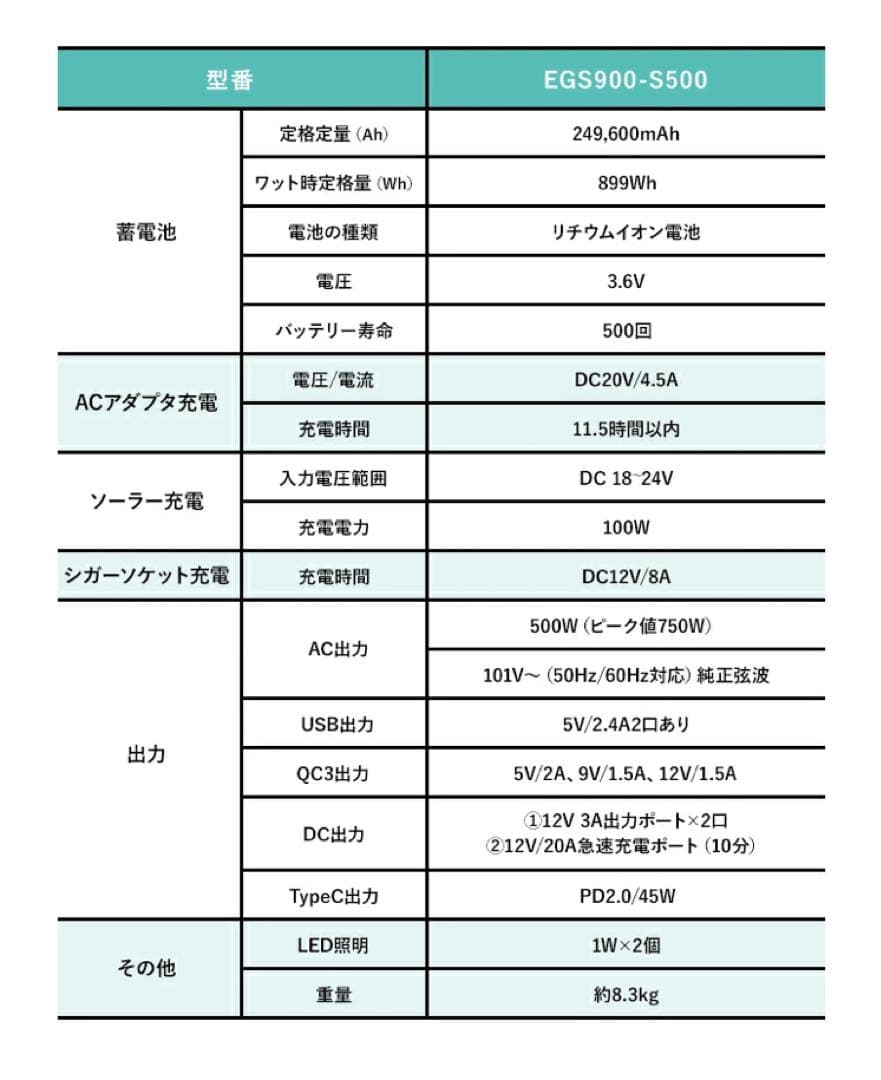 | 型番 | | EGS900-S500 |
|---|---|---|
| 蓄電池 | 定格定量（Ah） | 249,600mAh |
| | ワット時定格量（Wh） | 899Wh |
| | 電池の種類 | リチウムイオン電池 |
| | 電圧 | 3.6V |
| | バッテリー寿命 | 500回 |
| ACアダプタ充電 | 電圧/電流 | DC20V/4.5A |
| | 充電時間 | 11.5時間以内 |
| ソーラー充電 | 入力電圧範囲 | DC 18~24V |
| | 充電電力 | 100W |
| シガーソケット充電 | 充電時間 | DC12V/8A |
| 出力 | AC出力 | 500W（ピーク値750W） |
| | | 101V～（50Hz/60Hz対応）純正弦波 |
| | USB出力 | 5V/2.4A2口あり |
| | QC3出力 | 5V/2A、9V/1.5A、12V/1.5A |
| | DC出力 | ①12V 3A出力ポート×2口 ②12V/20A急速充電ポート（10分） |
| | TypeC出力 | PD2.0/45W |
| その他 | LED照明 | 1W×2個 |
| | 重量 | 約8.3kg |